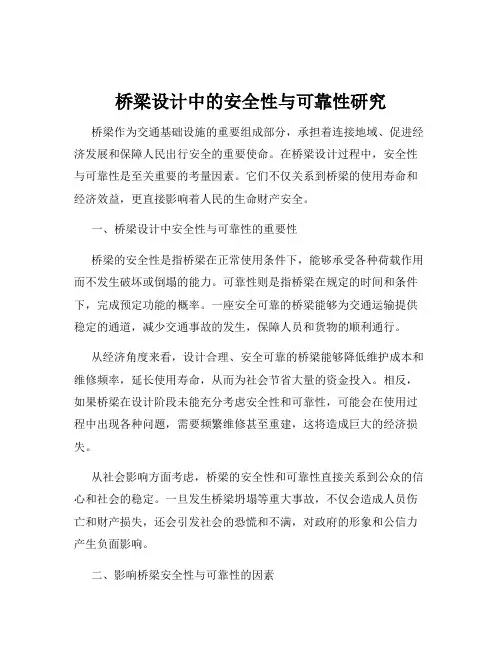 桥梁设计中的安全性与可靠性研究

桥梁作为交通基础设施的重要组成部分，承担着连接地域、促进经济发展和保障人民出行安全的重要使命。在桥梁设计过程中，安全性与可靠性是至关重要的考量因素。它们不仅关系到桥梁的使用寿命和经济效益，更直接影响着人民的生命财产安全。

一、桥梁设计中安全性与可靠性的重要性

桥梁的安全性是指桥梁在正常使用条件下，能够承受各种荷载作用而不发生破坏或倒塌的能力。可靠性则是指桥梁在规定的时间和条件下，完成预定功能的概率。一座安全可靠的桥梁能够为交通运输提供稳定的通道，减少交通事故的发生，保障人员和货物的顺利通行。

从经济角度来看，设计合理、安全可靠的桥梁能够降低维护成本和维修频率，延长使用寿命，从而为社会节省大量的资金投入。相反，如果桥梁在设计阶段未能充分考虑安全性和可靠性，可能会在使用过程中出现各种问题，需要频繁维修甚至重建，这将造成巨大的经济损失。

从社会影响方面考虑，桥梁的安全性和可靠性直接关系到公众的信心和社会的稳定。一旦发生桥梁坍塌等重大事故，不仅会造成人员伤亡和财产损失，还会引发社会的恐慌和不满，对政府的形象和公信力产生负面影响。

二、影响桥梁安全性与可靠性的因素